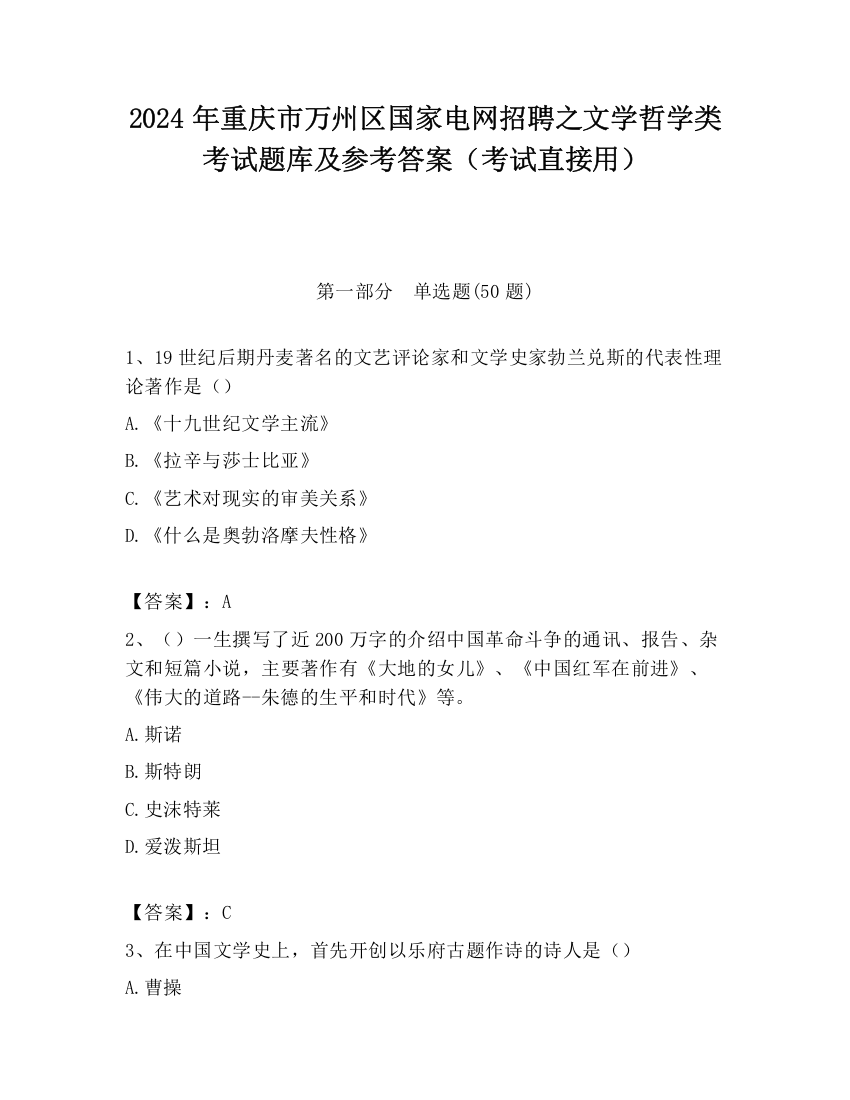 2024 年重庆市万州区国家电网招聘之文学哲学类考试题库及参考答案（考试直接用）

第一部分　单选题(50 题)

1、19 世纪后期丹麦著名的文艺评论家和文学史家勃兰兑斯的代表性理论著作是（）

A.《十九世纪文学主流》

B.《拉辛与莎士比亚》

C.《艺术对现实的审美关系》

D.《什么是奥勃洛摩夫性格》

【答案】：A

2、（）一生撰写了近 200 万字的介绍中国革命斗争的通讯、报告、杂文和短篇小说，主要著作有《大地的女儿》、《中国红军在前进》、《伟大的道路--朱德的生平和时代》等。

A.斯诺

B.斯特朗

C.史沫特莱

D.爱泼斯坦

【答案】：C

3、在中国文学史上，首先开创以乐府古题作诗的诗人是（）

A.曹操